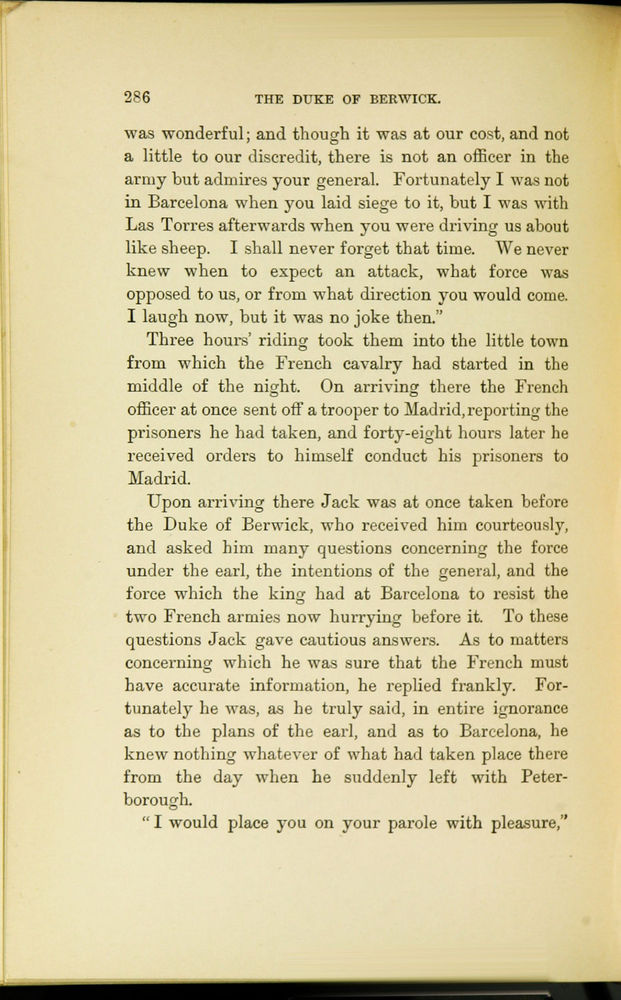 286 THE DUKE OF BERWICK.

was wonderful; and though it was at our cost, and not a little to our discredit, there is not an officer in the army but admires your general. Fortunately I was not in Barcelona when you laid siege to it, but I was with Las Torres afterwards when you were driving us about like sheep. I shall never forget that time. We never knew when to expect an attack, what force was opposed to us, or from what direction you would come. I laugh now, but it was no joke then."

Three hours' riding took them into the little town from which the French cavalry had started in the middle of the night. On arriving there the French officer at once sent off a trooper to Madrid, reporting the prisoners he had taken, and forty-eight hours later he received orders to himself conduct his prisoners to Madrid.

Upon arriving there Jack was at once taken before the Duke of Berwick, who received him courteously, and asked him many questions concerning the force under the earl, the intentions of the general, and the force which the king had at Barcelona to resist the two French armies now hurrying before it. To these questions Jack gave cautious answers. As to matters concerning which he was sure that the French must have accurate information, he replied frankly. Fortunately he was, as he truly said, in entire ignorance as to the plans of the earl, and as to Barcelona, he knew nothing whatever of what had taken place there from the day when he suddenly left with Peterborough.

"I would place you on your parole with pleasure,"